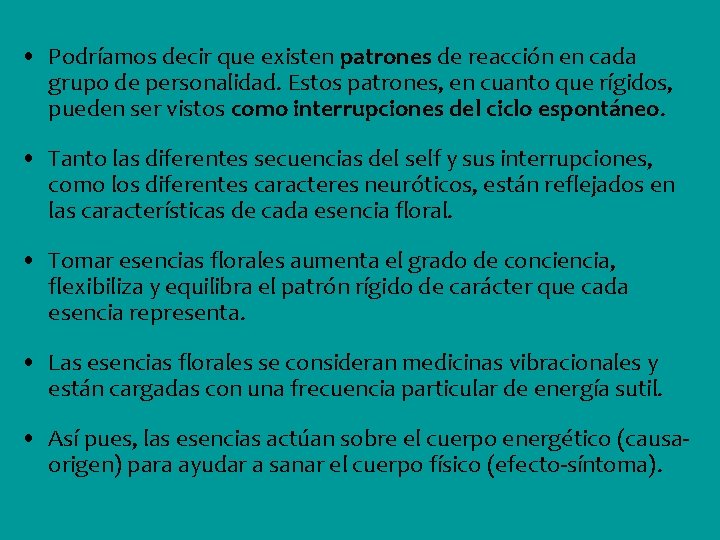 • Podríamos decir que existen patrones de reacción en cada grupo de personalidad. Estos patrones, en cuanto que rígidos, pueden ser vistos como interrupciones del ciclo espontáneo.

• Tanto las diferentes secuencias del self y sus interrupciones, como los diferentes caracteres neuróticos, están reflejados en las características de cada esencia floral.

• Tomar esencias florales aumenta el grado de conciencia, flexibiliza y equilibra el patrón rígido de carácter que cada esencia representa.

• Las esencias florales se consideran medicinas vibracionales y están cargadas con una frecuencia particular de energía sutil.

• Así pues, las esencias actúan sobre el cuerpo energético (causa-origen) para ayudar a sanar el cuerpo físico (efecto-síntoma).